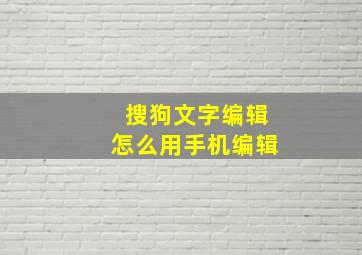 搜狗文字编辑
怎么用手机编辑